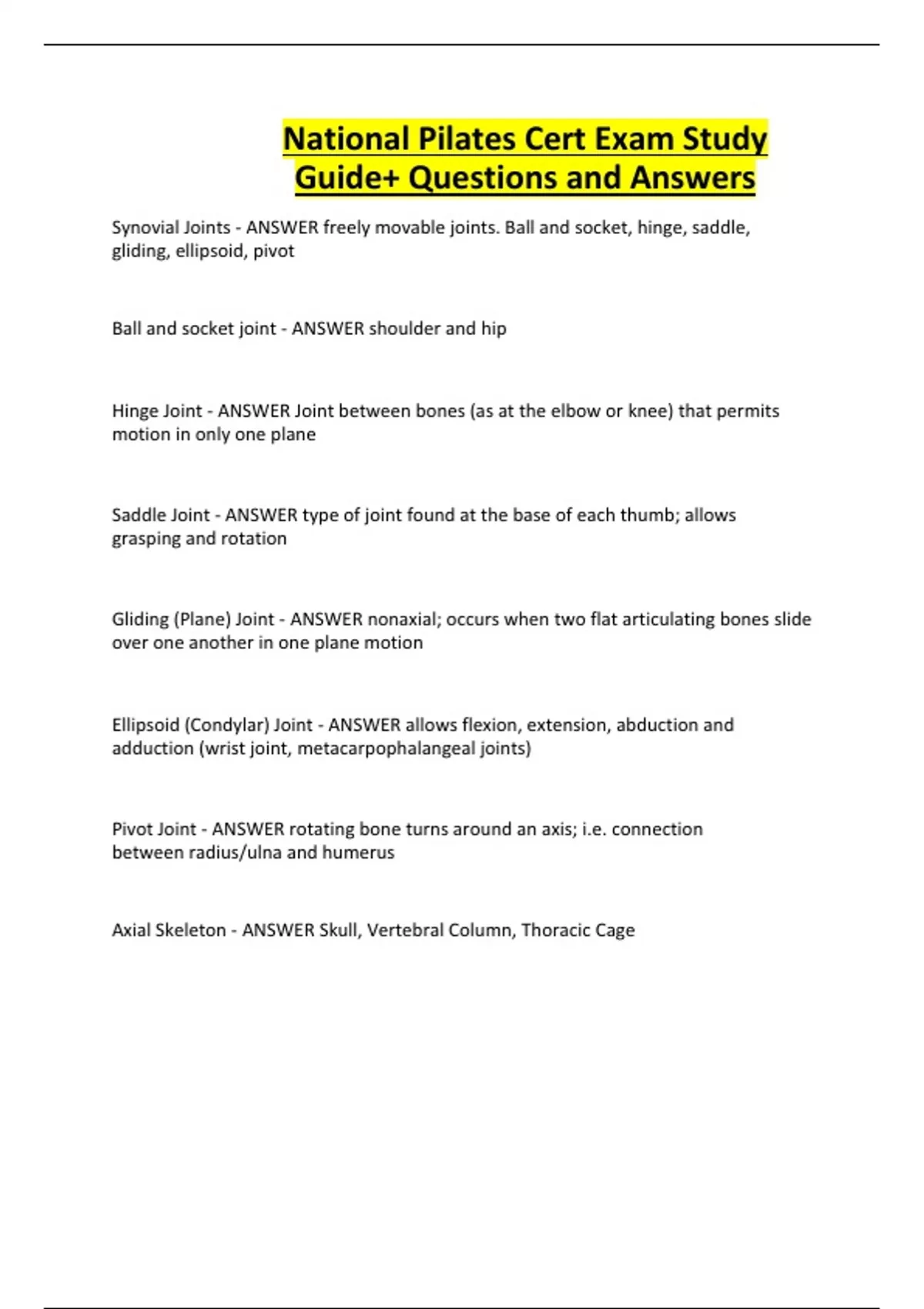 National Pilates Cert Exam Study Guide+ Questions and Answers

Synovial Joints - ANSWER freely movable joints. Ball and socket, hinge, saddle, gliding, ellipsoid, pivot

Ball and socket joint - ANSWER shoulder and hip

Hinge Joint - ANSWER Joint between bones (as at the elbow or knee) that permits motion in only one plane

Saddle Joint - ANSWER type of joint found at the base of each thumb; allows grasping and rotation

Gliding (Plane) Joint - ANSWER nonaxial; occurs when two flat articulating bones slide over one another in one plane motion

Ellipsoid (Condylar) Joint - ANSWER allows flexion, extension, abduction and adduction (wrist joint, metacarpophalangeal joints)

Pivot Joint - ANSWER rotating bone turns around an axis; i.e. connection between radius/ulna and humerus

Axial Skeleton - ANSWER Skull, Vertebral Column, Thoracic Cage